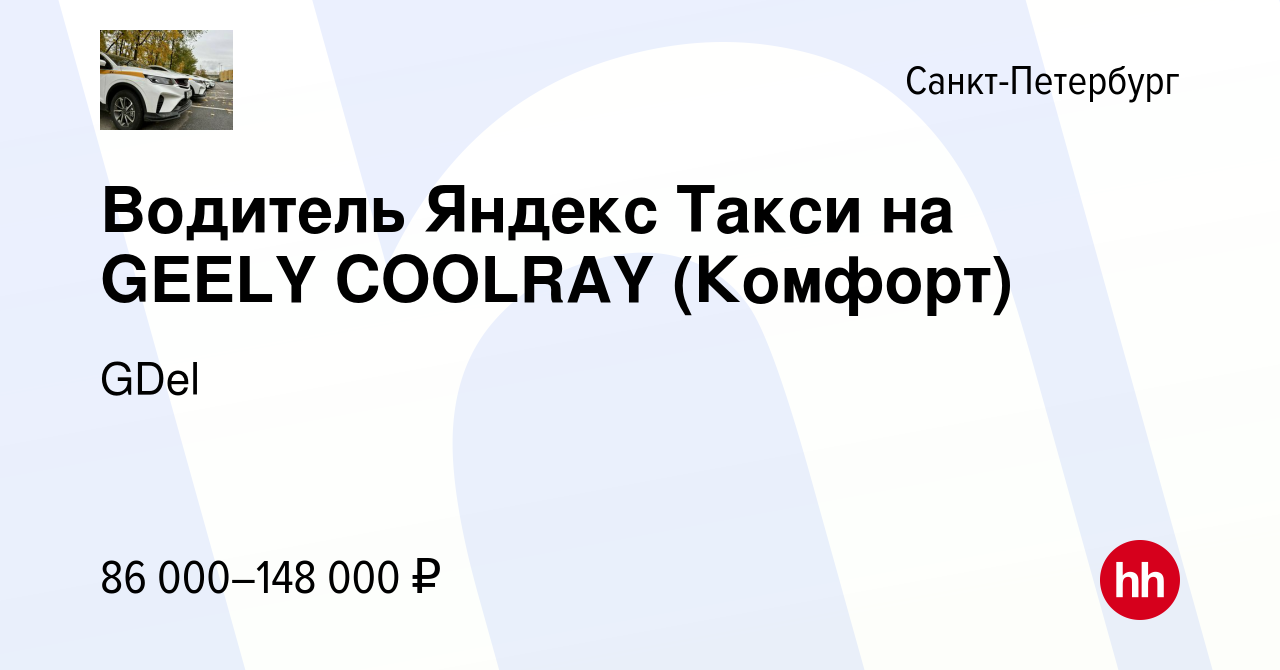 Санкт-Петербург

Водитель Яндекс Такси на GEELY COOLRAY (Комфорт)

GDel

86 000–148 000 ₽

hh